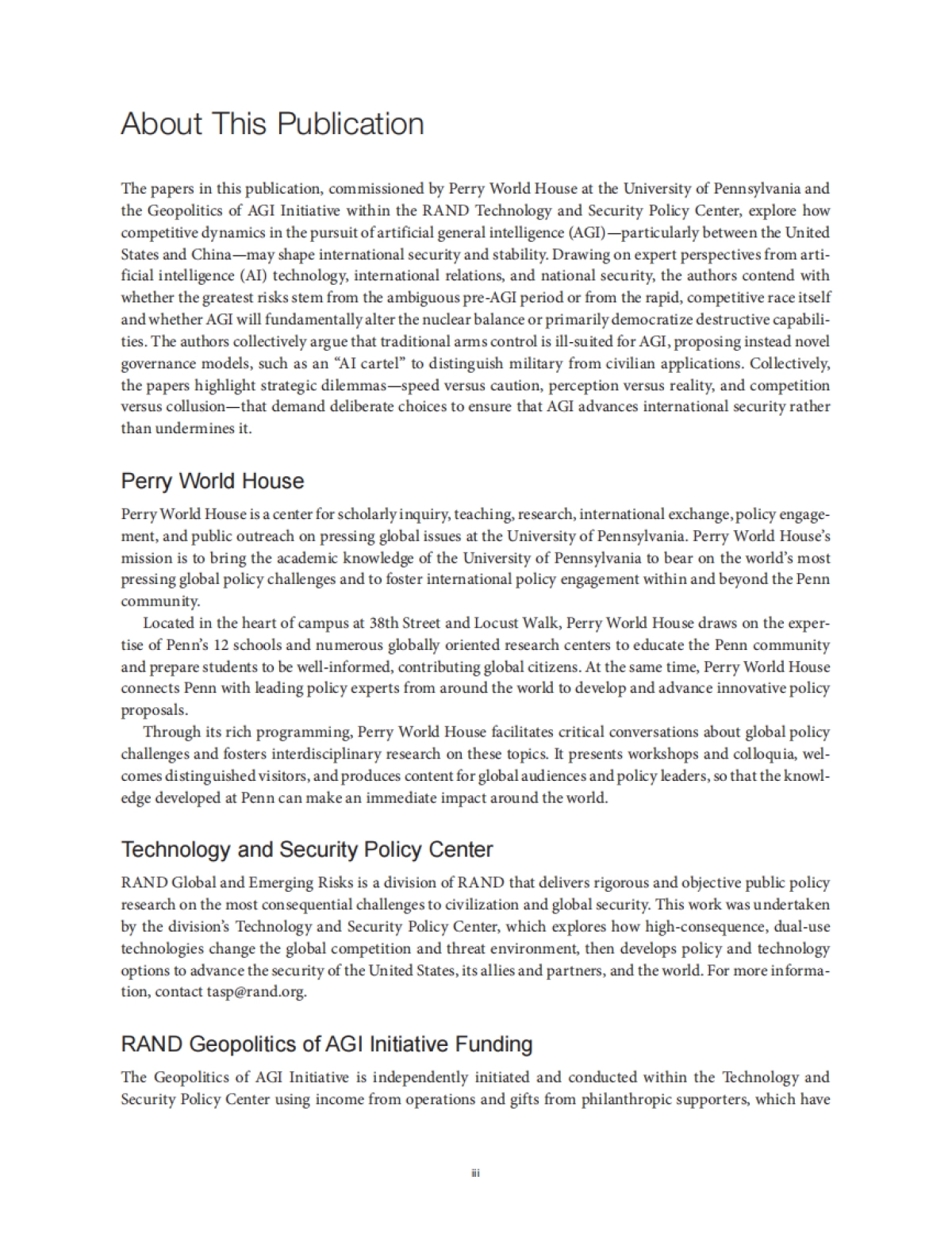 About This Publication

The papers in this publication, commissioned by Perry World House at the University of Pennsylvania and the Geopolitics of AGI Initiative within the RAND Technology and Security Policy Center, explore how competitive dynamics in the pursuit of artificial general intelligence (AGI)—particularly between the United States and China—may shape international security and stability. Drawing on expert perspectives from artificial intelligence (AI) technology, international relations, and national security, the authors contend with whether the greatest risks stem from the ambiguous pre-AGI period or from the rapid, competitive race itself and whether AGI will fundamentally alter the nuclear balance or primarily democratize destructive capabilities. The authors collectively argue that traditional arms control is ill-suited for AGI, proposing instead novel governance models, such as an "AI cartel" to distinguish military from civilian applications. Collectively, the papers highlight strategic dilemmas—speed versus caution, perception versus reality, and competition versus collusion—that demand deliberate choices to ensure that AGI advances international security rather than undermines it.

Perry World House

Perry World House is a center for scholarly inquiry, teaching, research, international exchange, policy engagement, and public outreach on pressing global issues at the University of Pennsylvania. Perry World House's mission is to bring the academic knowledge of the University of Pennsylvania to bear on the world's most pressing global policy challenges and to foster international policy engagement within and beyond the Penn community.

Located in the heart of campus at 38th Street and Locust Walk, Perry World House draws on the expertise of Penn's 12 schools and numerous globally oriented research centers to educate the Penn community and prepare students to be well-informed, contributing global citizens. At the same time, Perry World House connects Penn with leading policy experts from around the world to develop and advance innovative policy proposals.

Through its rich programming, Perry World House facilitates critical conversations about global policy challenges and fosters interdisciplinary research on these topics. It presents workshops and colloquia, welcomes distinguished visitors, and produces content for global audiences and policy leaders, so that the knowledge developed at Penn can make an immediate impact around the world.

Technology and Security Policy Center

RAND Global and Emerging Risks is a division of RAND that delivers rigorous and objective public policy research on the most consequential challenges to civilization and global security. This work was undertaken by the division's Technology and Security Policy Center, which explores how high-consequence, dual-use technologies change the global competition and threat environment, then develops policy and technology options to advance the security of the United States, its allies and partners, and the world. For more information, contact tasp@rand.org.

RAND Geopolitics of AGI Initiative Funding

The Geopolitics of AGI Initiative is independently initiated and conducted within the Technology and Security Policy Center using income from operations and gifts from philanthropic supporters, which have

iii